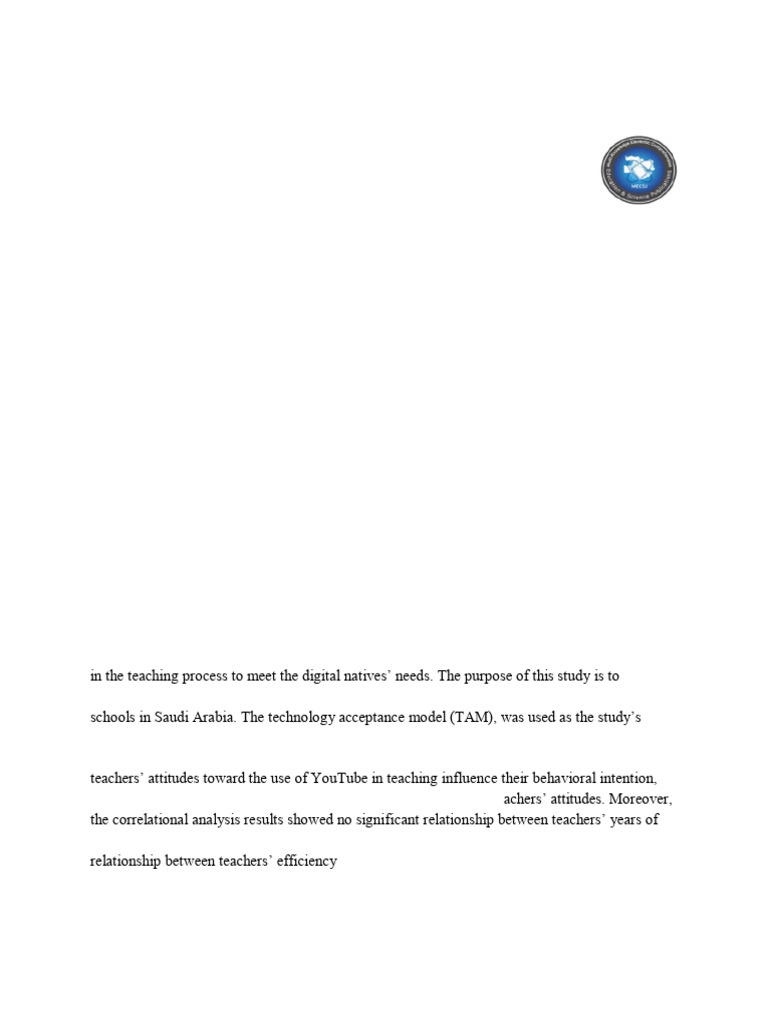 MECSJ

in the teaching process to meet the digital natives' needs. The purpose of this study is to

schools in Saudi Arabia. The technology acceptance model (TAM), was used as the study's

teachers' attitudes toward the use of YouTube in teaching influence their behavioral intention, achers' attitudes. Moreover, the correlational analysis results showed no significant relationship between teachers' years of

relationship between teachers' efficiency